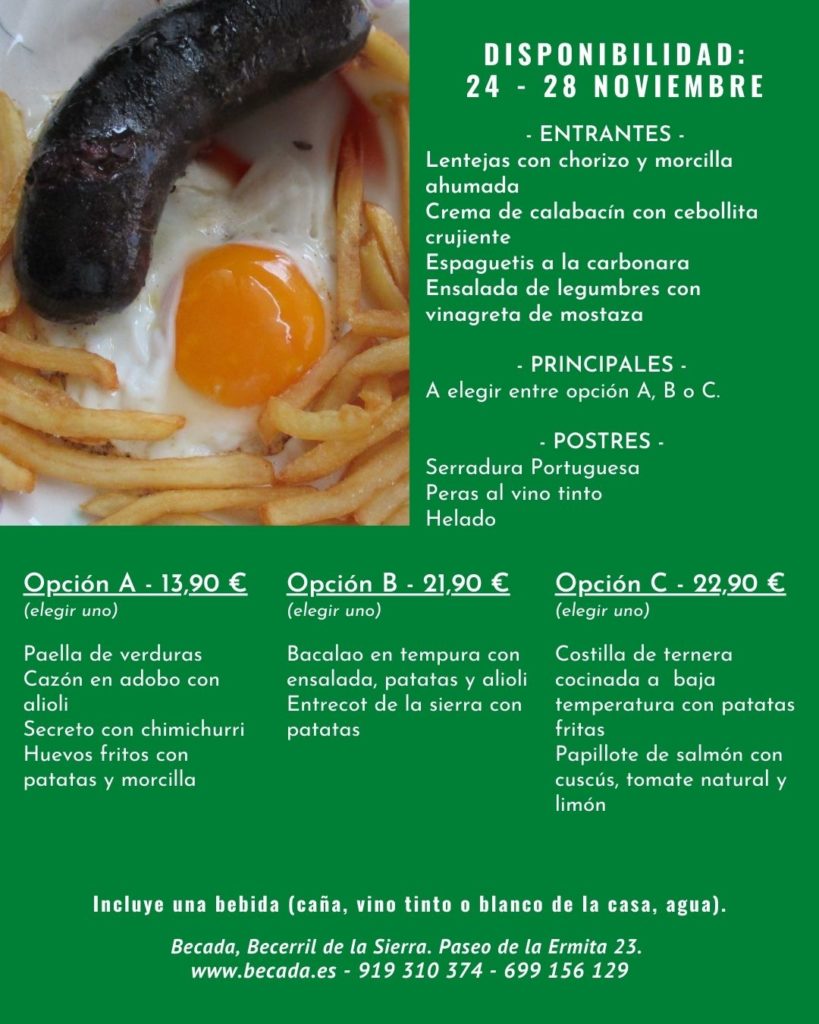 DISPONIBILIDAD:
24 - 28 NOVIEMBRE

- ENTRANTES -
Lentejas con chorizo y morcilla ahumada
Crema de calabacín con cebollita crujiente
Espaguetis a la carbonara
Ensalada de legumbres con vinagreta de mostaza

- PRINCIPALES -
A elegir entre opción A, B o C.

- POSTRES -
Serradura Portuguesa
Peras al vino tinto
Helado

Opción A - 13,90 €
(elegir uno)

Paella de verduras
Cazón en adobo con alioli
Secreto con chimichurri
Huevos fritos con patatas y morcilla

Opción B - 21,90 €
(elegir uno)

Bacalao en tempura con ensalada, patatas y alioli
Entrecot de la sierra con patatas

Opción C - 22,90 €
(elegir uno)

Costilla de ternera cocinada a baja temperatura con patatas fritas
Papillote de salmón con cuscús, tomate natural y limón

Incluye una bebida (caña, vino tinto o blanco de la casa, agua).

Becada, Becerril de la Sierra. Paseo de la Ermita 23.
www.becada.es - 919 310 374 - 699 156 129